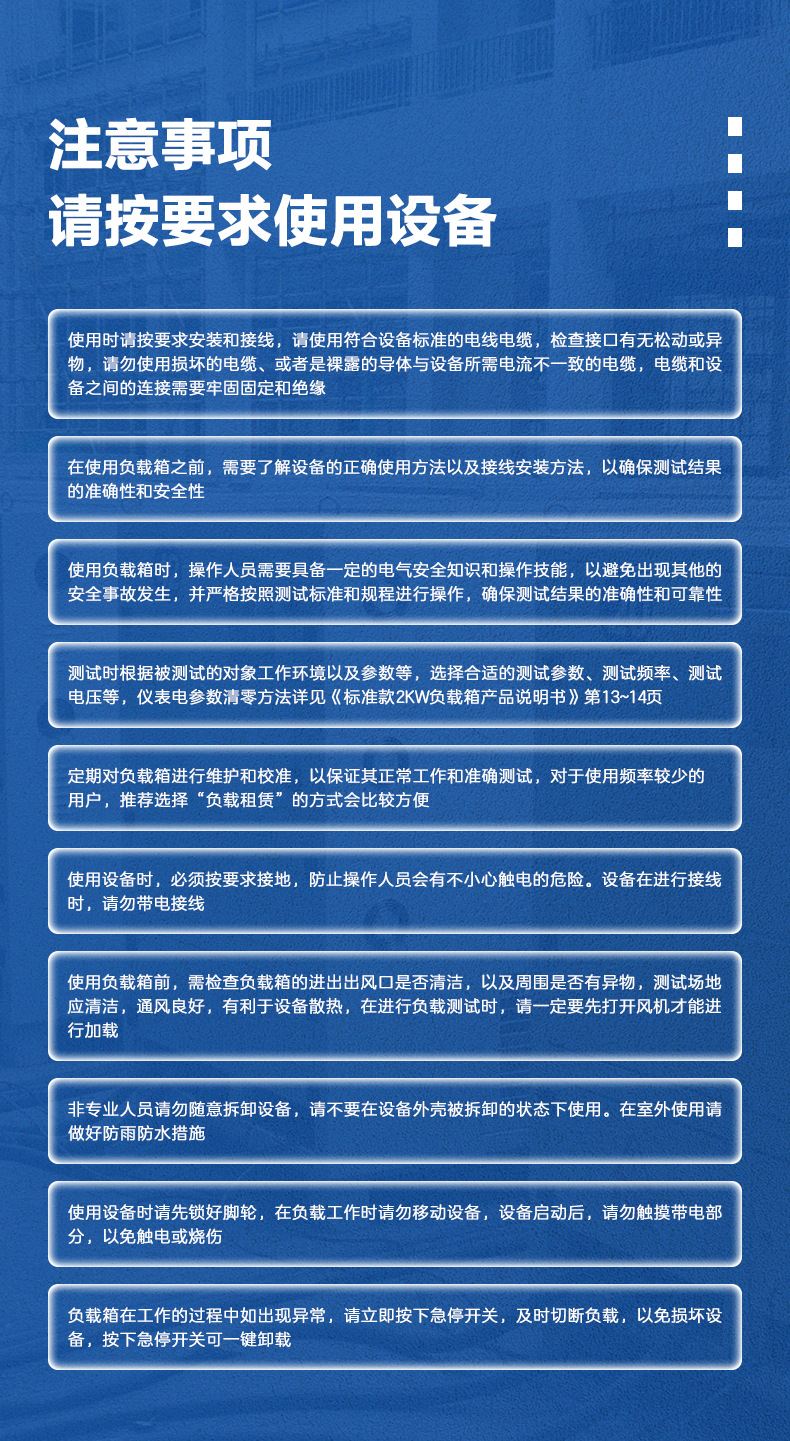 注意事项
请按要求使用设备

使用时请按要求安装和接线，请使用符合设备标准的电线电缆，检查接口有无松动或异物，请勿使用损坏的电缆、或者是裸露的导体与设备所需电流不一致的电缆，电缆和设备之间的连接需要牢固固定和绝缘

在使用负载箱之前，需要了解设备的正确使用方法以及接线安装方法，以确保测试结果的准确性和安全性

使用负载箱时，操作人员需要具备一定的电气安全知识和操作技能，以避免出现其他的安全事故发生，并严格按照测试标准和规程进行操作，确保测试结果的准确性和可靠性

测试时根据被测试的对象工作环境以及参数等，选择合适的测试参数、测试频率、测试电压等，仪表电参数清零方法详见《标准款2KW负载箱产品说明书》第13~14页

定期对负载箱进行维护和校准，以保证其正常工作和准确测试，对于使用频率较少的用户，推荐选择“负载租赁”的方式会比较方便

使用设备时，必须按要求接地，防止操作人员会有不小心触电的危险。设备在进行接线时，请勿带电接线

使用负载箱前，需检查负载箱的进出出风口是否清洁，以及周围是否有异物，测试场地应清洁，通风良好，有利于设备散热，在进行负载测试时，请一定要先打开风机才能进行加载

非专业人员请勿随意拆卸设备，请不要在设备外壳被拆卸的状态下使用。在室外使用请做好防雨防水措施

使用设备时请先锁好脚轮，在负载工作时请勿移动设备，设备启动后，请勿触摸带电部分，以免触电或烧伤

负载箱在工作的过程中如出现异常，请立即按下急停开关，及时切断负载，以免损坏设备，按下急停开关可一键卸载